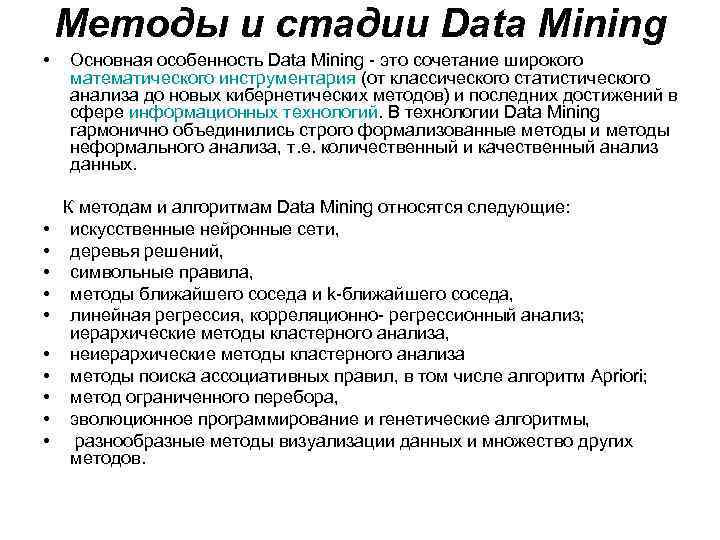 Методы и стадии Data Mining

• Основная особенность Data Mining - это сочетание широкого математического инструментария (от классического статистического анализа до новых кибернетических методов) и последних достижений в сфере информационных технологий. В технологии Data Mining гармонично объединились строго формализованные методы и методы неформального анализа, т.е. количественный и качественный анализ данных.

К методам и алгоритмам Data Mining относятся следующие:
• искусственные нейронные сети,
• деревья решений,
• символьные правила,
• методы ближайшего соседа и k-ближайшего соседа,
• линейная регрессия, корреляционно- регрессионный анализ; иерархические методы кластерного анализа,
• неиерархические методы кластерного анализа
• методы поиска ассоциативных правил, в том числе алгоритм Apriori;
• метод ограниченного перебора,
• эволюционное программирование и генетические алгоритмы,
• разнообразные методы визуализации данных и множество других методов.